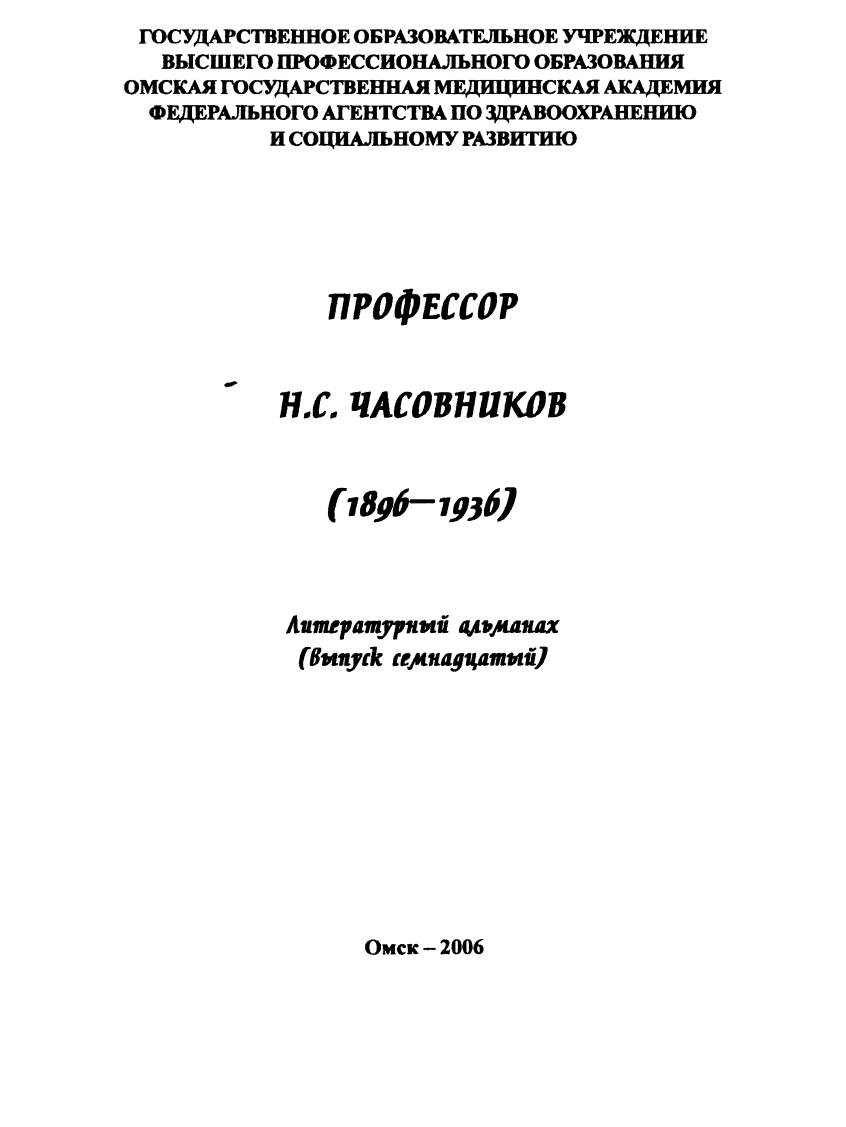 ГОСУДАРСТВЕННОЕ ОБРАЗОВАТЕЛЬНОЕ УЧРЕЖДЕНИЕ
ВЫСШЕГО ПРОФЕССИОНАЛЬНОГО ОБРАЗОВАНИЯ
ОМСКАЯ ГОСУДАРСТВЕННАЯ МЕДИЦИНСКАЯ АКАДЕМИЯ
ФЕДЕРАЛЬНОГО АГЕНТСТВА ПО ЗДРАВООХРАНЕНИЮ
И СОЦИАЛЬНОМУ РАЗВИТИЮ

ПРОФЕССОР

Н.С. ЧАСОВНИКОВ

(1896—1936)

Литературный альманах
(выпуск семнадцатый)

Омск – 2006